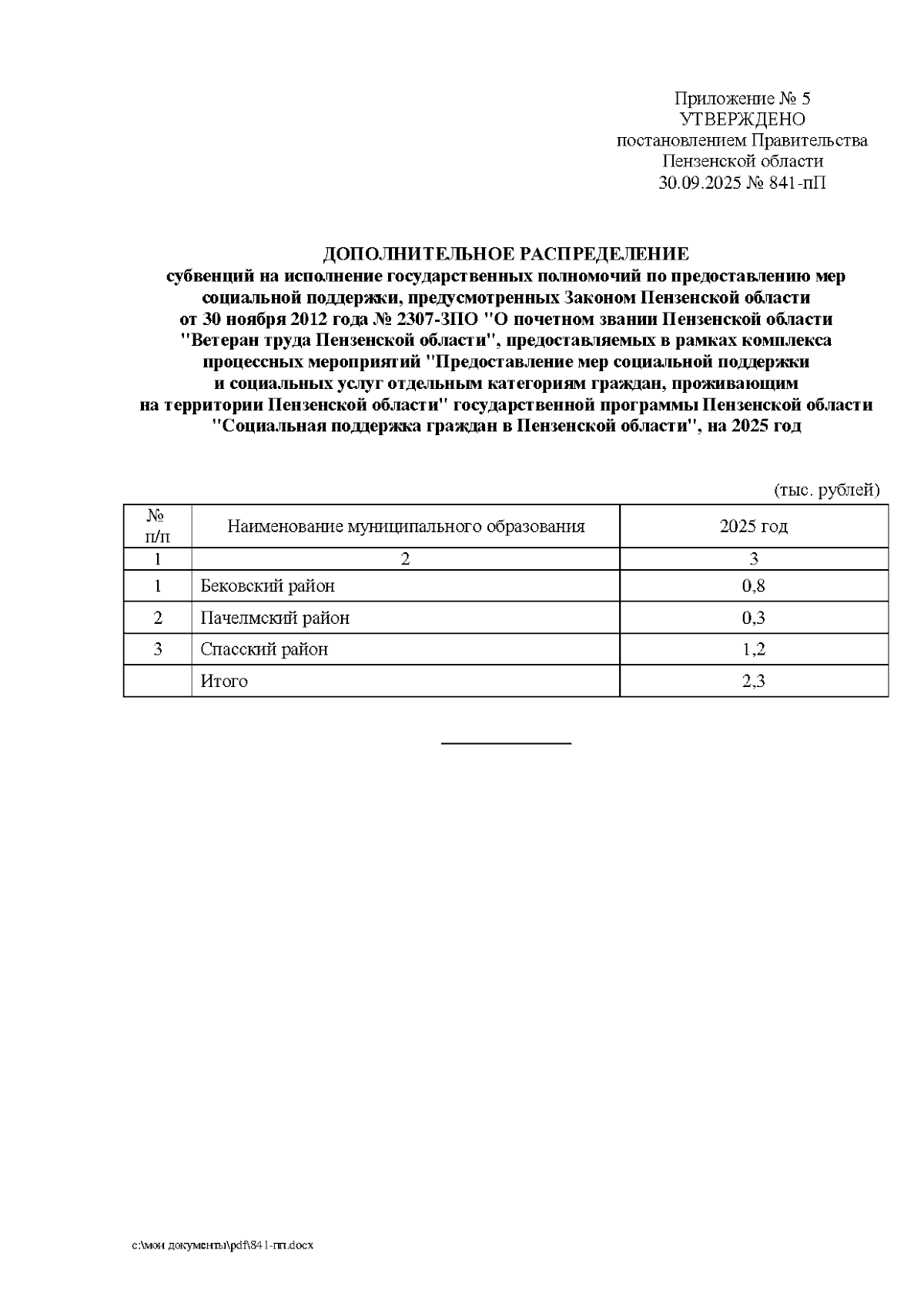 Приложение № 5
УТВЕРЖДЕНО
постановлением Правительства
Пензенской области
30.09.2025 № 841-пП

ДОПОЛНИТЕЛЬНОЕ РАСПРЕДЕЛЕНИЕ
субвенций на исполнение государственных полномочий по предоставлению мер социальной поддержки, предусмотренных Законом Пензенской области от 30 ноября 2012 года № 2307-ЗПО "О почетном звании Пензенской области "Ветеран труда Пензенской области", предоставляемых в рамках комплекса процессных мероприятий "Предоставление мер социальной поддержки и социальных услуг отдельным категориям граждан, проживающим на территории Пензенской области" государственной программы Пензенской области "Социальная поддержка граждан в Пензенской области", на 2025 год

(тыс. рублей)

| № п/п | Наименование муниципального образования | 2025 год |
|---|---|---|
| 1 | 2 | 3 |
| 1 | Бековский район | 0,8 |
| 2 | Пачелмский район | 0,3 |
| 3 | Спасский район | 1,2 |
| | Итого | 2,3 |

c:\мои документы\pdf\841-пп.docx